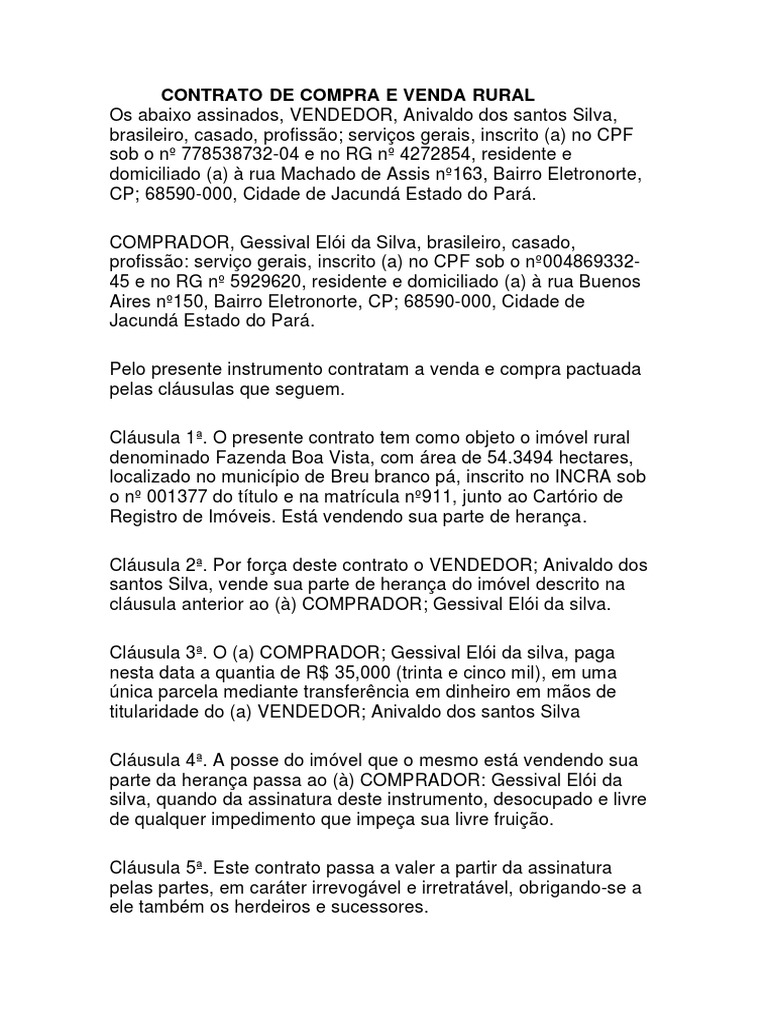 CONTRATO DE COMPRA E VENDA RURAL
Os abaixo assinados, VENDEDOR, Anivaldo dos santos Silva, brasileiro, casado, profissão; serviços gerais, inscrito (a) no CPF sob o nº 778538732-04 e no RG nº 4272854, residente e domiciliado (a) à rua Machado de Assis nº163, Bairro Eletronorte, CP; 68590-000, Cidade de Jacundá Estado do Pará.

COMPRADOR, Gessival Elói da Silva, brasileiro, casado, profissão: serviço gerais, inscrito (a) no CPF sob o nº004869332-45 e no RG nº 5929620, residente e domiciliado (a) à rua Buenos Aires nº150, Bairro Eletronorte, CP; 68590-000, Cidade de Jacundá Estado do Pará.

Pelo presente instrumento contratam a venda e compra pactuada pelas cláusulas que seguem.

Cláusula 1ª. O presente contrato tem como objeto o imóvel rural denominado Fazenda Boa Vista, com área de 54.3494 hectares, localizado no município de Breu branco pá, inscrito no INCRA sob o nº 001377 do título e na matrícula nº911, junto ao Cartório de Registro de Imóveis. Está vendendo sua parte de herança.

Cláusula 2ª. Por força deste contrato o VENDEDOR; Anivaldo dos santos Silva, vende sua parte de herança do imóvel descrito na cláusula anterior ao (à) COMPRADOR; Gessival Elói da silva.

Cláusula 3ª. O (a) COMPRADOR; Gessival Elói da silva, paga nesta data a quantia de R$ 35,000 (trinta e cinco mil), em uma única parcela mediante transferência em dinheiro em mãos de titularidade do (a) VENDEDOR; Anivaldo dos santos Silva

Cláusula 4ª. A posse do imóvel que o mesmo está vendendo sua parte da herança passa ao (à) COMPRADOR: Gessival Elói da silva, quando da assinatura deste instrumento, desocupado e livre de qualquer impedimento que impeça sua livre fruição.

Cláusula 5ª. Este contrato passa a valer a partir da assinatura pelas partes, em caráter irrevogável e irretratável, obrigando-se a ele também os herdeiros e sucessores.